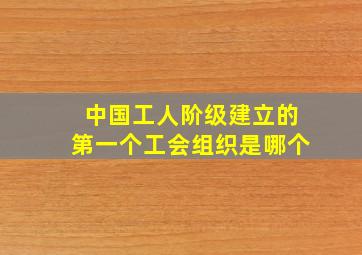 中国工人阶级建立的
第一个工会组织是哪个